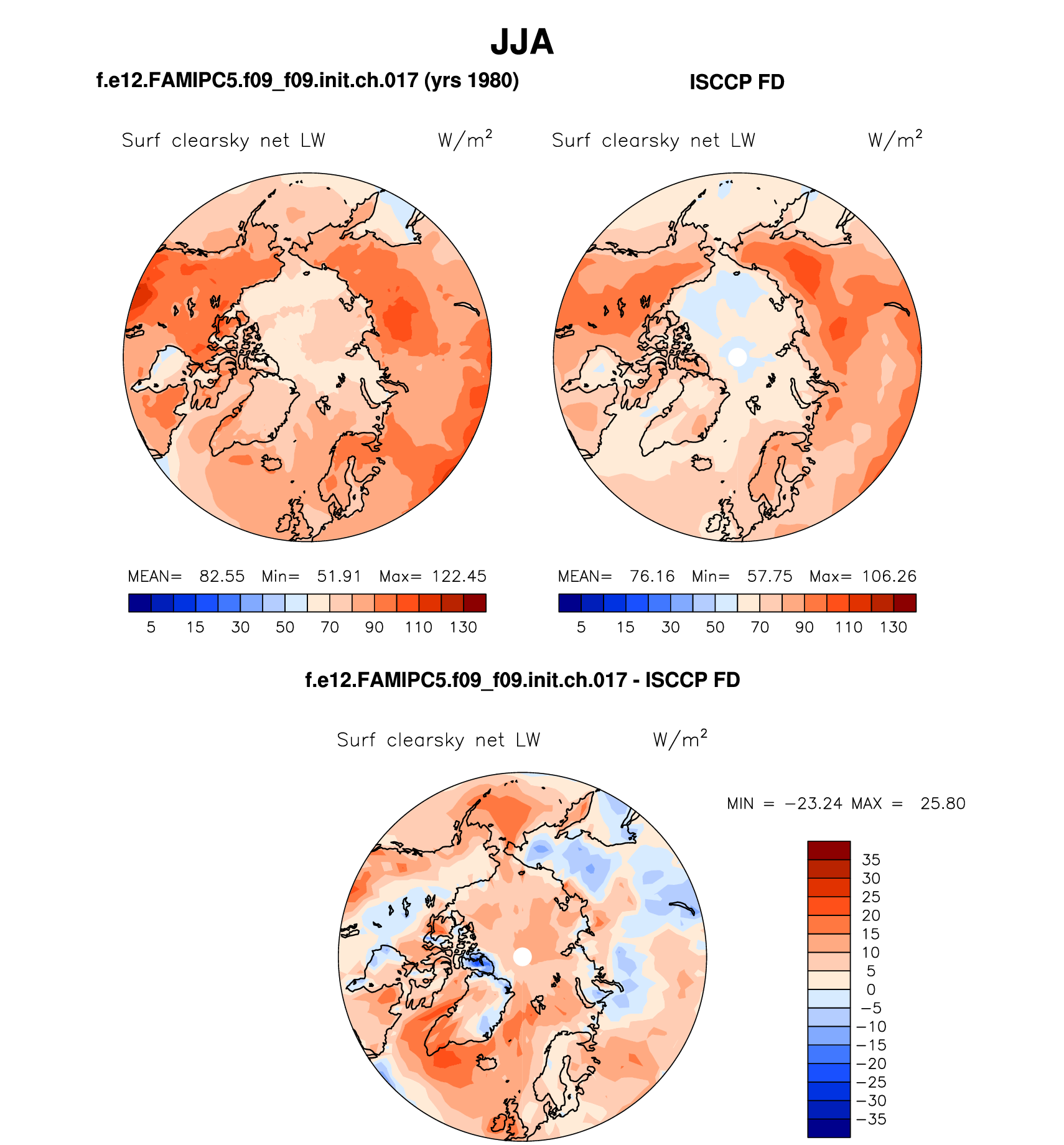 JJA

f.e12.FAMIPC5.f09_f09.init.ch.017 (yrs 1980)

Surf clearsky net LW W/m$^2$

MEAN= 82.55 Min= 51.91 Max= 122.45

5 15 30 50 70 90 110 130

ISCCP FD

Surf clearsky net LW W/m$^2$

MEAN= 76.16 Min= 57.75 Max= 106.26

5 15 30 50 70 90 110 130

f.e12.FAMIPC5.f09_f09.init.ch.017 - ISCCP FD

Surf clearsky net LW W/m$^2$

MIN = −23.24 MAX = 25.80

35
30
25
20
15
10
5
0
−5
−10
−15
−20
−25
−30
−35